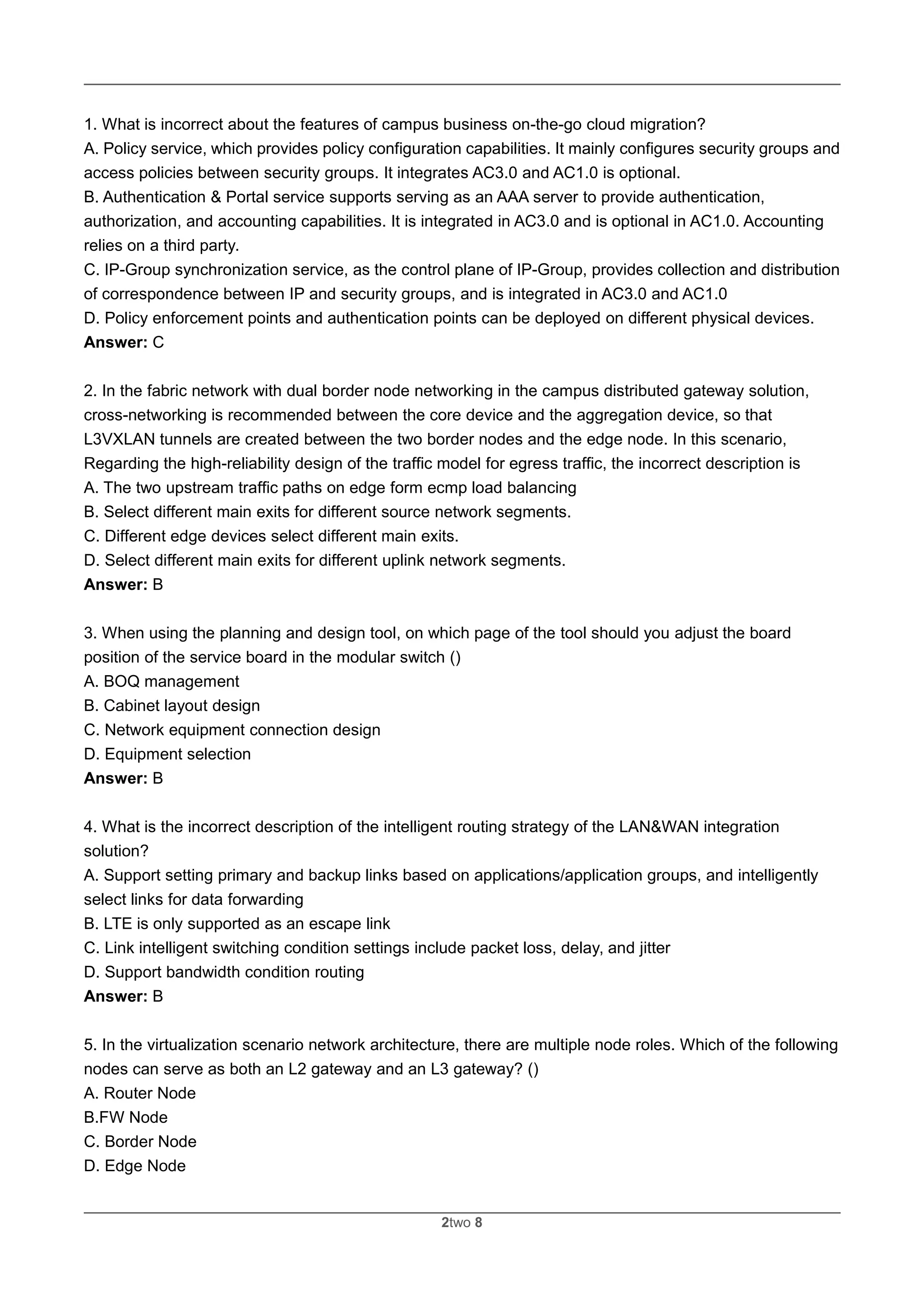 1. What is incorrect about the features of campus business on-the-go cloud migration?
A. Policy service, which provides policy configuration capabilities. It mainly configures security groups and access policies between security groups. It integrates AC3.0 and AC1.0 is optional.
B. Authentication & Portal service supports serving as an AAA server to provide authentication, authorization, and accounting capabilities. It is integrated in AC3.0 and is optional in AC1.0. Accounting relies on a third party.
C. IP-Group synchronization service, as the control plane of IP-Group, provides collection and distribution of correspondence between IP and security groups, and is integrated in AC3.0 and AC1.0
D. Policy enforcement points and authentication points can be deployed on different physical devices.
Answer: C

2. In the fabric network with dual border node networking in the campus distributed gateway solution, cross-networking is recommended between the core device and the aggregation device, so that L3VXLAN tunnels are created between the two border nodes and the edge node. In this scenario, Regarding the high-reliability design of the traffic model for egress traffic, the incorrect description is
A. The two upstream traffic paths on edge form ecmp load balancing
B. Select different main exits for different source network segments.
C. Different edge devices select different main exits.
D. Select different main exits for different uplink network segments.
Answer: B

3. When using the planning and design tool, on which page of the tool should you adjust the board position of the service board in the modular switch ()
A. BOQ management
B. Cabinet layout design
C. Network equipment connection design
D. Equipment selection
Answer: B

4. What is the incorrect description of the intelligent routing strategy of the LAN&WAN integration solution?
A. Support setting primary and backup links based on applications/application groups, and intelligently select links for data forwarding
B. LTE is only supported as an escape link
C. Link intelligent switching condition settings include packet loss, delay, and jitter
D. Support bandwidth condition routing
Answer: B

5. In the virtualization scenario network architecture, there are multiple node roles. Which of the following nodes can serve as both an L2 gateway and an L3 gateway? ()
A. Router Node
B.FW Node
C. Border Node
D. Edge Node

2two 8